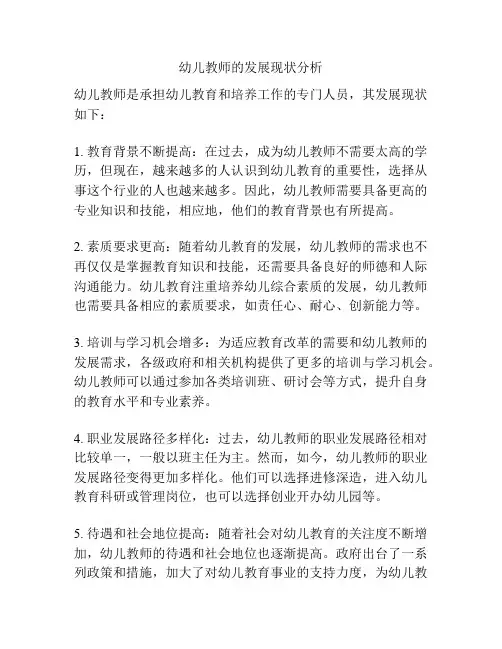 幼儿教师的发展现状分析

幼儿教师是承担幼儿教育和培养工作的专门人员，其发展现状如下：

1. 教育背景不断提高：在过去，成为幼儿教师不需要太高的学历，但现在，越来越多的人认识到幼儿教育的重要性，选择从事这个行业的人也越来越多。因此，幼儿教师需要具备更高的专业知识和技能，相应地，他们的教育背景也有所提高。

2. 素质要求更高：随着幼儿教育的发展，幼儿教师的需求也不再仅仅是掌握教育知识和技能，还需要具备良好的师德和人际沟通能力。幼儿教育注重培养幼儿综合素质的发展，幼儿教师也需要具备相应的素质要求，如责任心、耐心、创新能力等。

3. 培训与学习机会增多：为适应教育改革的需要和幼儿教师的发展需求，各级政府和相关机构提供了更多的培训与学习机会。幼儿教师可以通过参加各类培训班、研讨会等方式，提升自身的教育水平和专业素养。

4. 职业发展路径多样化：过去，幼儿教师的职业发展路径相对比较单一，一般以班主任为主。然而，如今，幼儿教师的职业发展路径变得更加多样化。他们可以选择进修深造，进入幼儿教育科研或管理岗位，也可以选择创业开办幼儿园等。

5. 待遇和社会地位提高：随着社会对幼儿教育的关注度不断增加，幼儿教师的待遇和社会地位也逐渐提高。政府出台了一系列政策和措施，加大了对幼儿教育事业的支持力度，为幼儿教